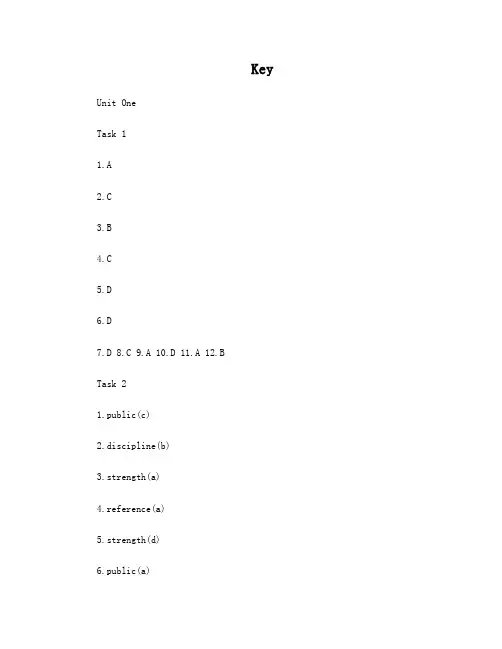 Key

Unit One

Task 1

1.A

2.C

3.B

4.C

5.D

6.D

7.D 8.C 9.A 10.D 11.A 12.B

Task 2

1.public(c)

2.discipline(b)

3.strength(a)

4.reference(a)

5.strength(d)

6.public(a)